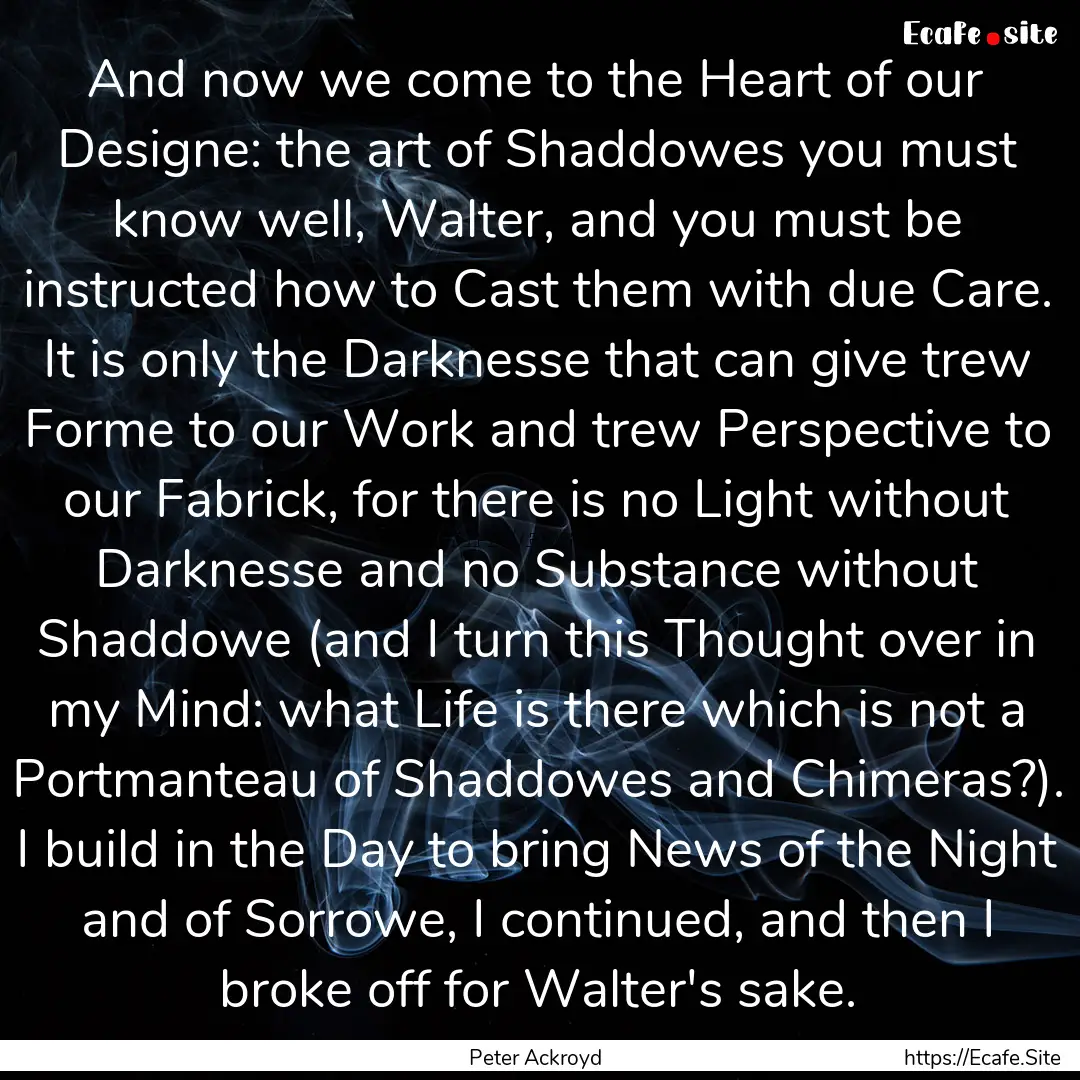 Ecafe.site

And now we come to the Heart of our Designe: the art of Shaddowes you must know well, Walter, and you must be instructed how to Cast them with due Care. It is only the Darknesse that can give trew Forme to our Work and trew Perspective to our Fabrick, for there is no Light without Darknesse and no Substance without Shaddowe (and I turn this Thought over in my Mind: what Life is there which is not a Portmanteau of Shaddowes and Chimeras?). I build in the Day to bring News of the Night and of Sorrowe, I continued, and then I broke off for Walter's sake.

Peter Ackroyd https://Ecafe.Site